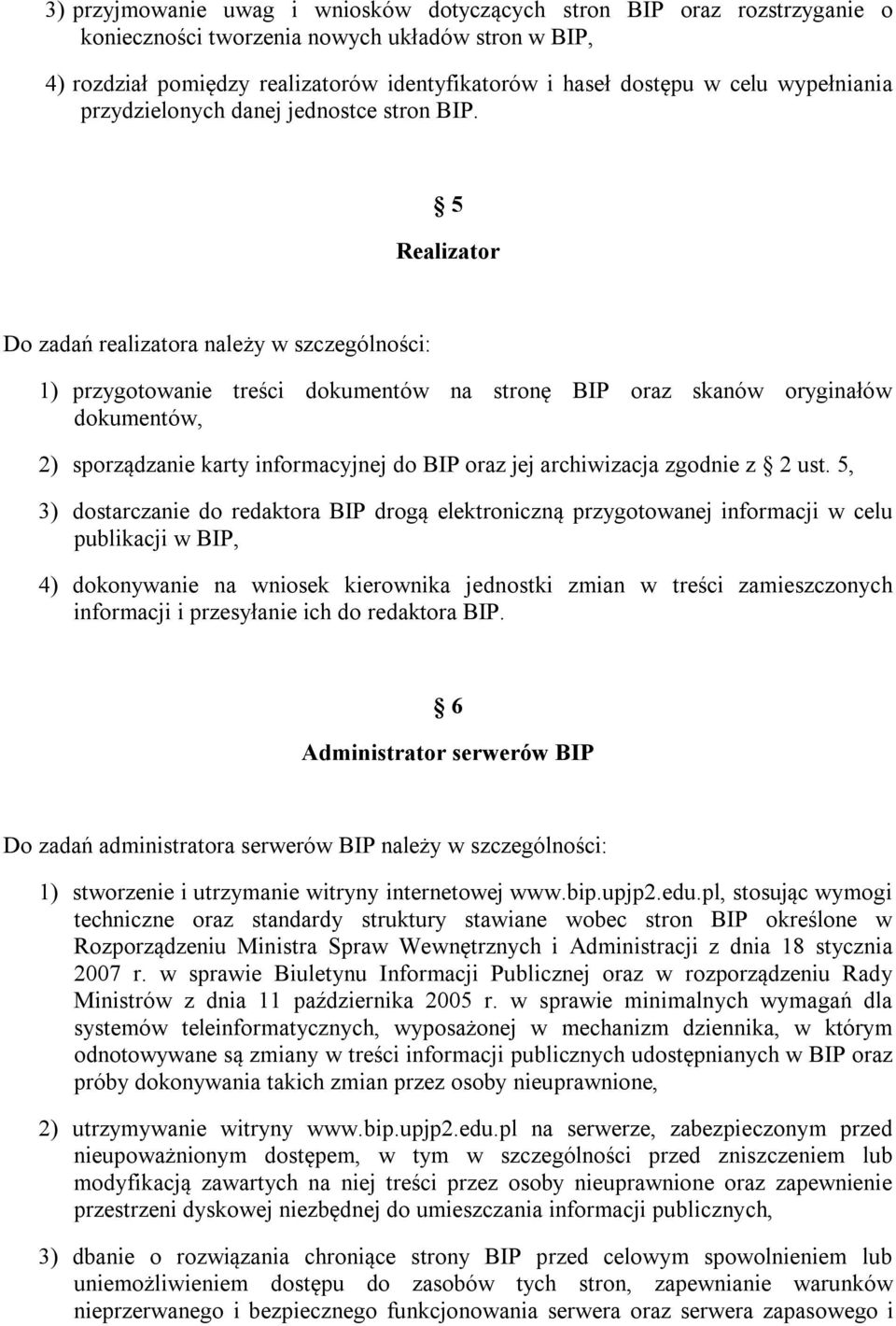 3) przyjmowanie uwag i wniosków dotyczących stron BIP oraz rozstrzyganie o konieczności tworzenia nowych układów stron w BIP,

4) rozdział pomiędzy realizatorów identyfikatorów i haseł dostępu w celu wypełniania przydzielonych danej jednostce stron BIP.

§ 5

Realizator

Do zadań realizatora należy w szczególności:

1) przygotowanie treści dokumentów na stronę BIP oraz skanów oryginałów dokumentów,

2) sporządzanie karty informacyjnej do BIP oraz jej archiwizacja zgodnie z § 2 ust. 5,

3) dostarczanie do redaktora BIP drogą elektroniczną przygotowanej informacji w celu publikacji w BIP,

4) dokonywanie na wniosek kierownika jednostki zmian w treści zamieszczonych informacji i przesyłanie ich do redaktora BIP.

§ 6

Administrator serwerów BIP

Do zadań administratora serwerów BIP należy w szczególności:

1) stworzenie i utrzymanie witryny internetowej www.bip.upjp2.edu.pl, stosując wymogi techniczne oraz standardy struktury stawiane wobec stron BIP określone w Rozporządzeniu Ministra Spraw Wewnętrznych i Administracji z dnia 18 stycznia 2007 r. w sprawie Biuletynu Informacji Publicznej oraz w rozporządzeniu Rady Ministrów z dnia 11 października 2005 r. w sprawie minimalnych wymagań dla systemów teleinformatycznych, wyposażonej w mechanizm dziennika, w którym odnotowywane są zmiany w treści informacji publicznych udostępnianych w BIP oraz próby dokonywania takich zmian przez osoby nieuprawnione,

2) utrzymywanie witryny www.bip.upjp2.edu.pl na serwerze, zabezpieczonym przed nieupoważnionym dostępem, w tym w szczególności przed zniszczeniem lub modyfikacją zawartych na niej treści przez osoby nieuprawnione oraz zapewnienie przestrzeni dyskowej niezbędnej do umieszczania informacji publicznych,

3) dbanie o rozwiązania chroniące strony BIP przed celowym spowolnieniem lub uniemożliwieniem dostępu do zasobów tych stron, zapewnianie warunków nieprzerwanego i bezpiecznego funkcjonowania serwera oraz serwera zapasowego i